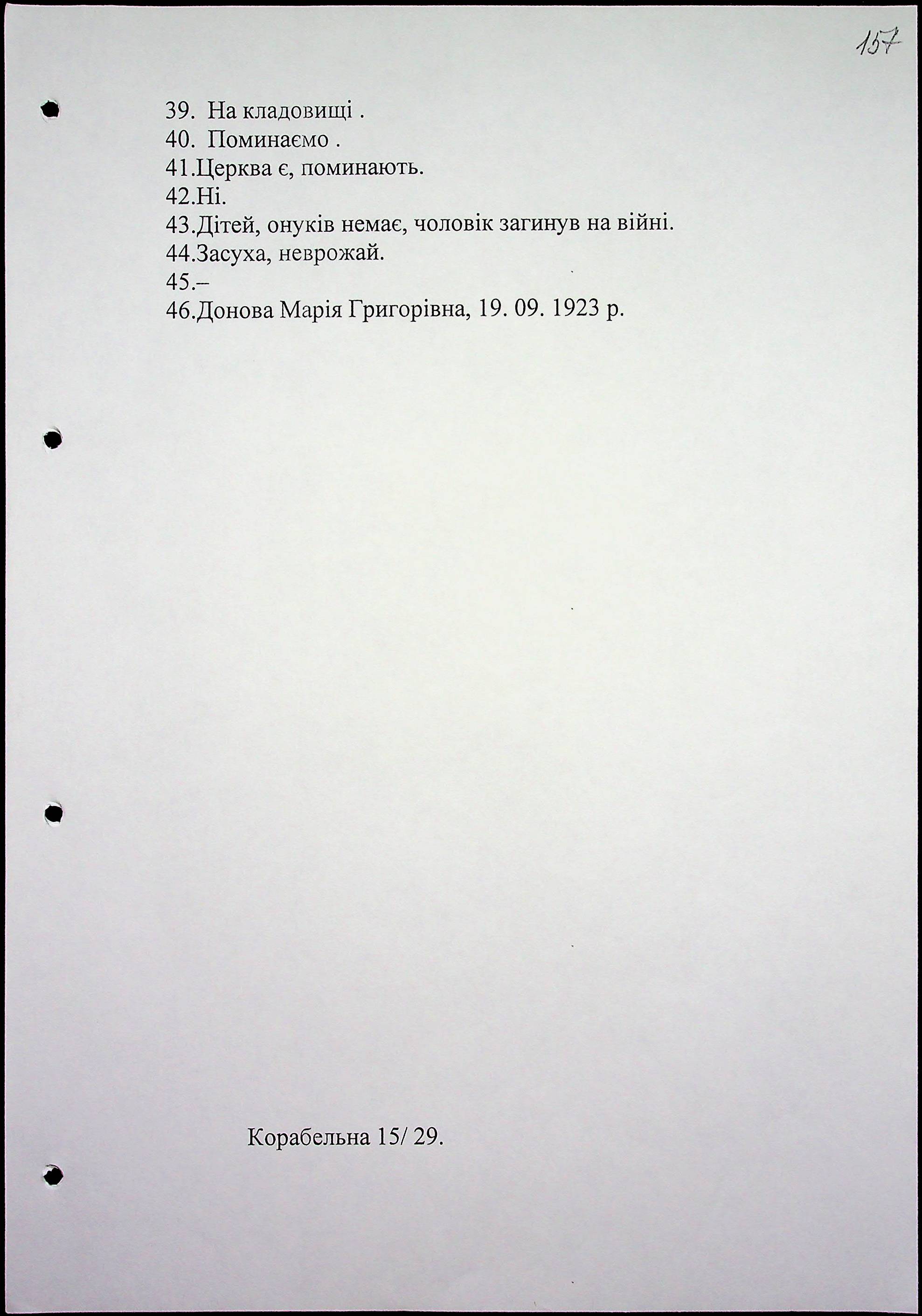 157

39. На кладовищі .
40. Поминаємо .
41.Церква є, поминають.
42.Ні.
43.Дітей, онуків немає, чоловік загинув на війні.
44.Засуха, неврожай.
45.–
46.Донова Марія Григорівна, 19. 09. 1923 р.

Корабельна 15/ 29.